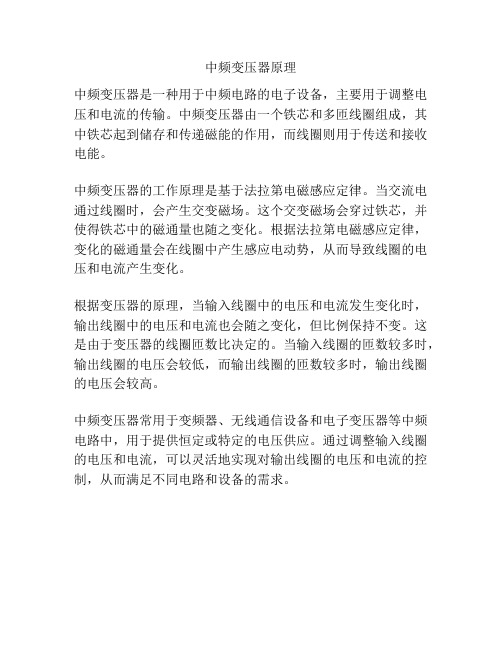 中频变压器原理

中频变压器是一种用于中频电路的电子设备，主要用于调整电压和电流的传输。中频变压器由一个铁芯和多匝线圈组成，其中铁芯起到储存和传递磁能的作用，而线圈则用于传送和接收电能。

中频变压器的工作原理是基于法拉第电磁感应定律。当交流电通过线圈时，会产生交变磁场。这个交变磁场会穿过铁芯，并使得铁芯中的磁通量也随之变化。根据法拉第电磁感应定律，变化的磁通量会在线圈中产生感应电动势，从而导致线圈的电压和电流产生变化。

根据变压器的原理，当输入线圈中的电压和电流发生变化时，输出线圈中的电压和电流也会随之变化，但比例保持不变。这是由于变压器的线圈匝数比决定的。当输入线圈的匝数较多时，输出线圈的电压会较低，而输出线圈的匝数较多时，输出线圈的电压会较高。

中频变压器常用于变频器、无线通信设备和电子变压器等中频电路中，用于提供恒定或特定的电压供应。通过调整输入线圈的电压和电流，可以灵活地实现对输出线圈的电压和电流的控制，从而满足不同电路和设备的需求。